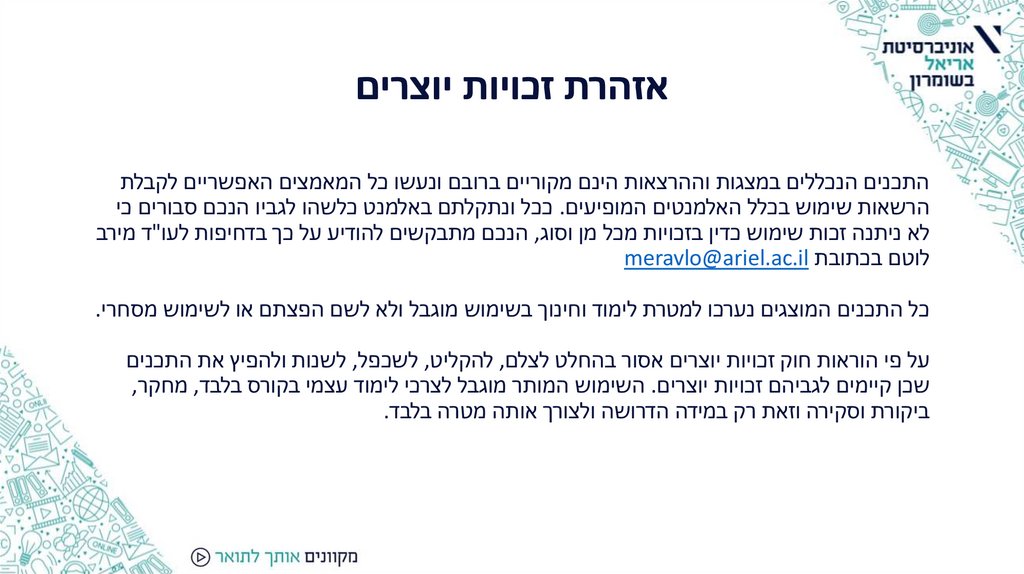 אוניברסיטת
אריאל
בשומרון

אזהרת זכויות יוצרים

התכנים הנכללים במצגות וההרצאות הינם מקוריים ברובם ונעשו כל המאמצים האפשריים לקבלת הרשאות שימוש בכלל האלמנטים המופיעים. ככל ונתקלתם באלמנט כלשהו לגביו הנכם סבורים כי לא ניתנה זכות שימוש כדין בזכויות מכל מן וסוג, הנכם מתבקשים להודיע על כך בדחיפות לעו"ד מירב לוטם בכתובת meravlo@ariel.ac.il

כל התכנים המוצגים נערכו למטרת לימוד וחינוך בשימוש מוגבל ולא לשם הפצתם או לשימוש מסחרי.

על פי הוראות חוק זכויות יוצרים אסור בהחלט לצלם, להקליט, לשכפל, לשנות ולהפיץ את התכנים שכן קיימים לגביהם זכויות יוצרים. השימוש המותר מוגבל לצרכי לימוד עצמי בקורס בלבד, מחקר, ביקורת וסקירה וזאת רק במידה הדרושה ולצורך אותה מטרה בלבד.

מקוונים אותך לתואר